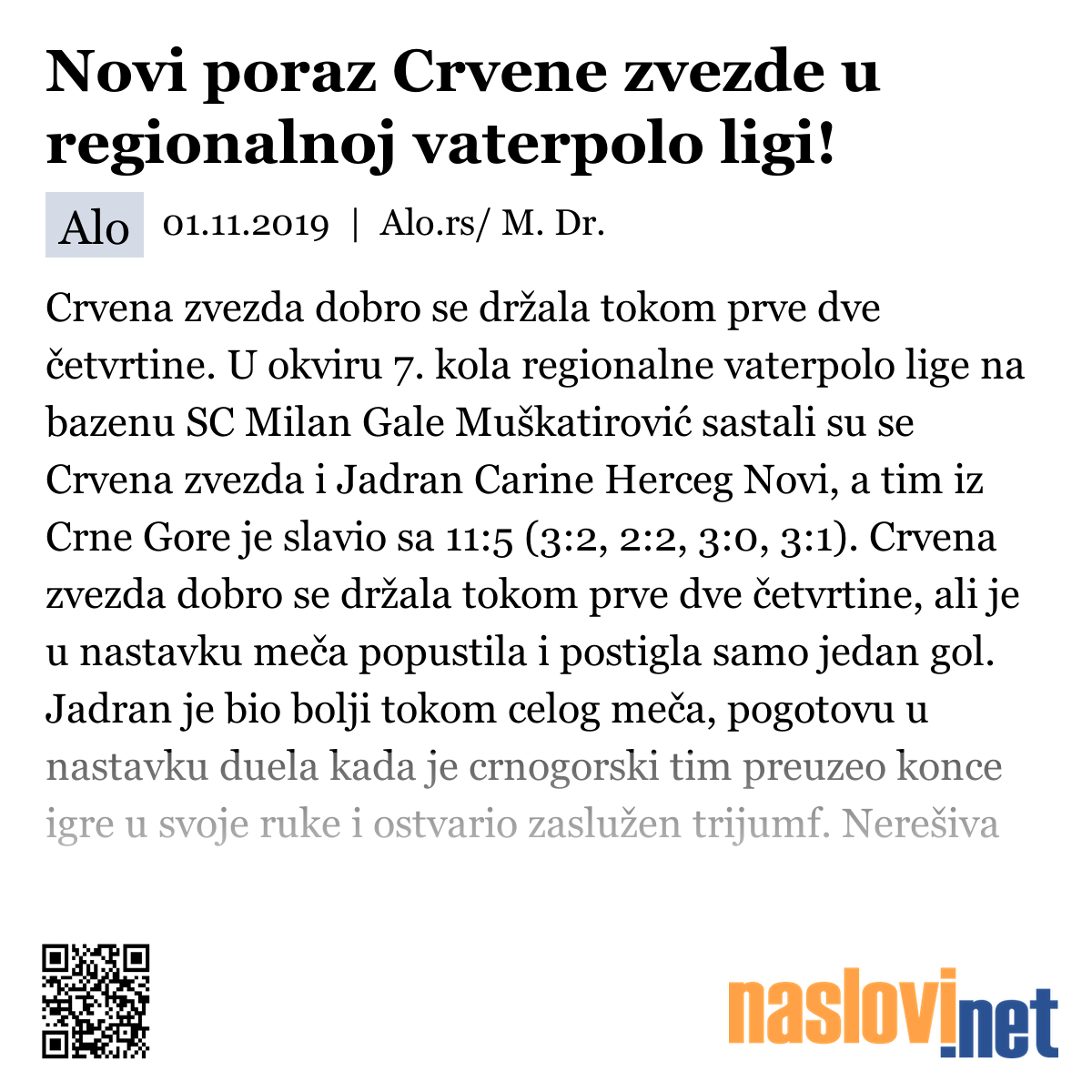 Novi poraz Crvene zvezde u regionalnoj vaterpolo ligi!

Alo 01.11.2019 | Alo.rs/ M. Dr.

Crvena zvezda dobro se držala tokom prve dve četvrtine. U okviru 7. kola regionalne vaterpolo lige na bazenu SC Milan Gale Muškatirović sastali su se Crvena zvezda i Jadran Carine Herceg Novi, a tim iz Crne Gore je slavio sa 11:5 (3:2, 2:2, 3:0, 3:1). Crvena zvezda dobro se držala tokom prve dve četvrtine, ali je u nastavku meča popustila i postigla samo jedan gol. Jadran je bio bolji tokom celog meča, pogotovu u nastavku duela kada je crnogorski tim preuzeo konce igre u svoje ruke i ostvario zaslužen trijumf. Nerešiva

naslovi.net